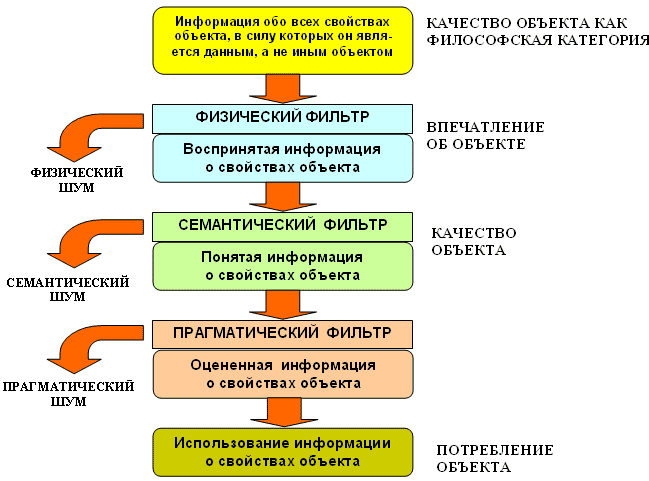 Информация обо всех свойствах объекта, в силу которых он является данным, а не иным объектом

КАЧЕСТВО ОБЪЕКТА КАК ФИЛОСОФСКАЯ КАТЕГОРИЯ

ФИЗИЧЕСКИЙ ФИЛЬТР

Воспринятая информация о свойствах объекта

ВПЕЧАТЛЕНИЕ ОБ ОБЪЕКТЕ

ФИЗИЧЕСКИЙ ШУМ

СЕМАНТИЧЕСКИЙ ФИЛЬТР

Понятая информация о свойствах объекта

КАЧЕСТВО ОБЪЕКТА

СЕМАНТИЧЕСКИЙ ШУМ

ПРАГМАТИЧЕСКИЙ ФИЛЬТР

Оцененная информация о свойствах объекта

ПРАГМАТИЧЕСКИЙ ШУМ

Использование информации о свойствах объекта

ПОТРЕБЛЕНИЕ ОБЪЕКТА